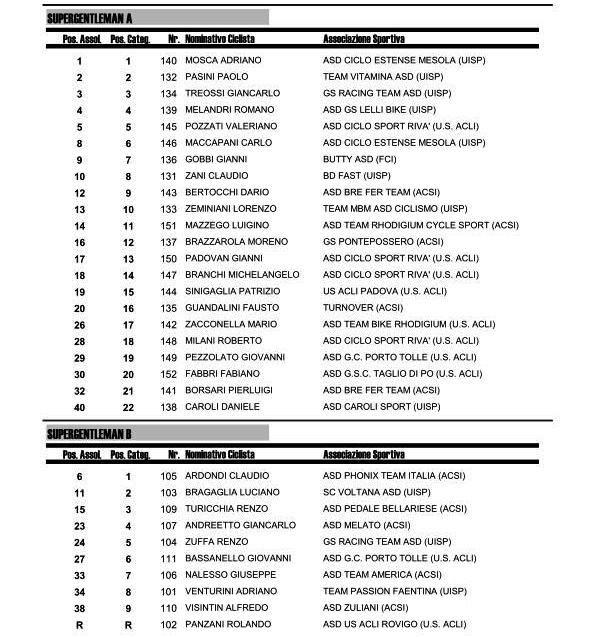 SUPERGENTLEMAN A

| Pos. Assol. | Pos. Categ. | Nr. | Nominativo Ciclista | Associazione Sportiva |
|---|---|---|---|---|
| 1 | 1 | 140 | MOSCA ADRIANO | ASD CICLO ESTENSE MESOLA (UISP) |
| 2 | 2 | 132 | PASINI PAOLO | TEAM VITAMINA ASD (UISP) |
| 3 | 3 | 134 | TREOSSI GIANCARLO | GS RACING TEAM ASD (UISP) |
| 4 | 4 | 139 | MELANDRI ROMANO | ASD GS LELLI BIKE (UISP) |
| 5 | 5 | 145 | POZZATI VALERIANO | ASD CICLO SPORT RIVA' (U.S. ACLI) |
| 8 | 6 | 146 | MACCAPANI CARLO | ASD CICLO ESTENSE MESOLA (UISP) |
| 9 | 7 | 136 | GOBBI GIANNI | BUTTY ASD (FCI) |
| 10 | 8 | 131 | ZANI CLAUDIO | BD FAST (UISP) |
| 12 | 9 | 143 | BERTOCCHI DARIO | ASD BRE FER TEAM (ACSI) |
| 13 | 10 | 133 | ZEMINIANI LORENZO | TEAM MBM ASD CICLISMO (UISP) |
| 14 | 11 | 151 | MAZZEGO LUIGINO | ASD TEAM RHODIGIUM CYCLE SPORT (ACSI) |
| 16 | 12 | 137 | BRAZZAROLA MORENO | GS PONTEPOSSERO (ACSI) |
| 17 | 13 | 150 | PADOVAN GIANNI | ASD CICLO SPORT RIVA' (U.S. ACLI) |
| 18 | 14 | 147 | BRANCHI MICHELANGELO | ASD CICLO SPORT RIVA' (U.S. ACLI) |
| 19 | 15 | 144 | SINIGAGLIA PATRIZIO | US ACLI PADOVA (U.S. ACLI) |
| 20 | 16 | 135 | GUANDALINI FAUSTO | TURNOVER (ACSI) |
| 26 | 17 | 142 | ZACCONELLA MARIO | ASD TEAM BIKE RHODIGIUM (U.S. ACLI) |
| 28 | 18 | 148 | MILANI ROBERTO | ASD CICLO SPORT RIVA' (U.S. ACLI) |
| 29 | 19 | 149 | PEZZOLATO GIOVANNI | ASD G.C. PORTO TOLLE (U.S. ACLI) |
| 30 | 20 | 152 | FABBRI FABIANO | ASD G.S.C. TAGLIO DI PO (U.S. ACLI) |
| 32 | 21 | 141 | BORSARI PIERLUIGI | ASD BRE FER TEAM (ACSI) |
| 40 | 22 | 138 | CAROLI DANIELE | ASD CAROLI SPORT (UISP) |

SUPERGENTLEMAN B

| Pos. Assol. | Pos. Categ. | Nr. | Nominativo Ciclista | Associazione Sportiva |
|---|---|---|---|---|
| 6 | 1 | 105 | ARDONDI CLAUDIO | ASD PHONIX TEAM ITALIA (ACSI) |
| 11 | 2 | 103 | BRAGAGLIA LUCIANO | SC VOLTANA ASD (UISP) |
| 15 | 3 | 109 | TURICCHIA RENZO | ASD PEDALE BELLARIESE (ACSI) |
| 23 | 4 | 107 | ANDREETTO GIANCARLO | ASD MELATO (ACSI) |
| 24 | 5 | 104 | ZUFFA RENZO | GS RACING TEAM ASD (UISP) |
| 27 | 6 | 111 | BASSANELLO GIOVANNI | ASD G.C. PORTO TOLLE (U.S. ACLI) |
| 33 | 7 | 106 | NALESSO GIUSEPPE | ASD TEAM AMERICA (ACSI) |
| 34 | 8 | 101 | VENTURINI ADRIANO | TEAM PASSION FAENTINA (UISP) |
| 38 | 9 | 110 | VISINTIN ALFREDO | ASD ZULIANI (ACSI) |
| R | R | 102 | PANZANI ROLANDO | ASD US ACLI ROVIGO (U.S. ACLI) |